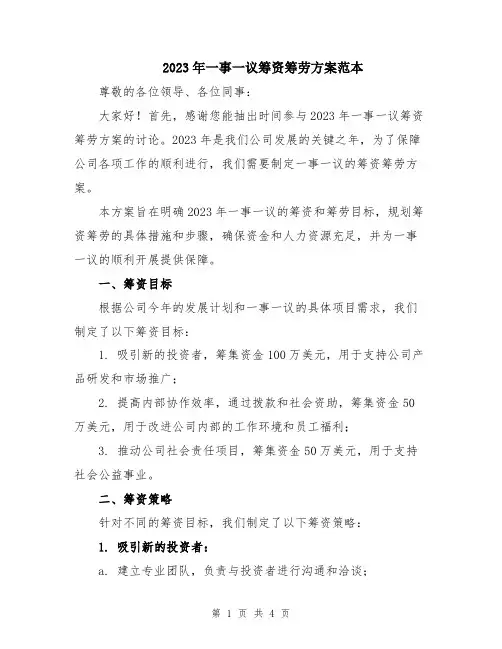 2023年一事一议筹资筹劳方案范本

尊敬的各位领导、各位同事：

大家好！首先，感谢您能抽出时间参与2023年一事一议筹资筹劳方案的讨论。2023年是我们公司发展的关键之年，为了保障公司各项工作的顺利进行，我们需要制定一事一议的筹资筹劳方案。

本方案旨在明确2023年一事一议的筹资和筹劳目标，规划筹资筹劳的具体措施和步骤，确保资金和人力资源充足，并为一事一议的顺利开展提供保障。

一、筹资目标

根据公司今年的发展计划和一事一议的具体项目需求，我们制定了以下筹资目标：

1. 吸引新的投资者，筹集资金100万美元，用于支持公司产品研发和市场推广；

2. 提高内部协作效率，通过拨款和社会资助，筹集资金50万美元，用于改进公司内部的工作环境和员工福利；

3. 推动公司社会责任项目，筹集资金50万美元，用于支持社会公益事业。

二、筹资策略

针对不同的筹资目标，我们制定了以下筹资策略：

1. 吸引新的投资者：

a. 建立专业团队，负责与投资者进行沟通和洽谈；

第 1 页 共 4 页